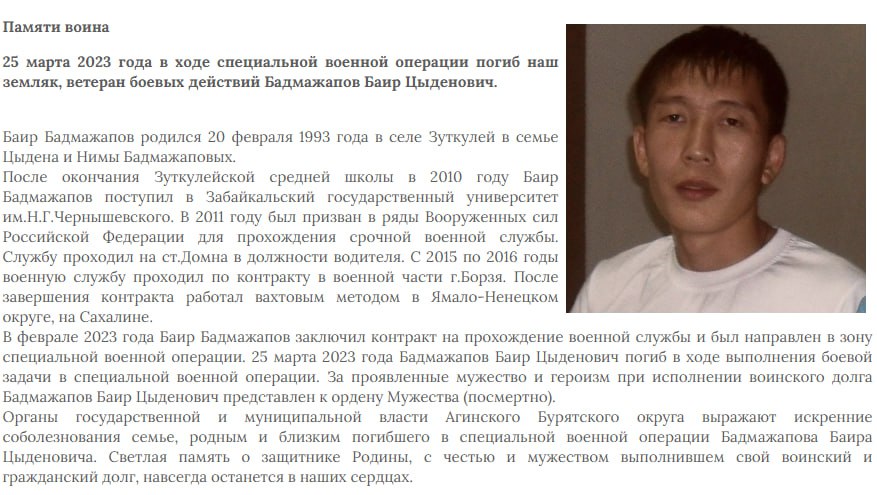 Памяти воина

25 марта 2023 года в ходе специальной военной операции погиб наш земляк, ветеран боевых действий Бадмажапов Баир Цыденович.

Баир Бадмажапов родился 20 февраля 1993 года в селе Зуткулей в семье Цыдена и Нимы Бадмажаповых.
После окончания Зуткулейской средней школы в 2010 году Баир Бадмажапов поступил в Забайкальский государственный университет им.Н.Г.Чернышевского. В 2011 году был призван в ряды Вооруженных сил Российской Федерации для прохождения срочной военной службы. Службу проходил на ст.Домна в должности водителя. С 2015 по 2016 годы военную службу проходил по контракту в военной части г.Борзя. После завершения контракта работал вахтовым методом в Ямало-Ненецком округе, на Сахалине.
В феврале 2023 года Баир Бадмажапов заключил контракт на прохождение военной службы и был направлен в зону специальной военной операции. 25 марта 2023 года Бадмажапов Баир Цыденович погиб в ходе выполнения боевой задачи в специальной военной операции. За проявленные мужество и героизм при исполнении воинского долга Бадмажапов Баир Цыденович представлен к ордену Мужества (посмертно).
Органы государственной и муниципальной власти Агинского Бурятского округа выражают искренние соболезнования семье, родным и близким погибшего в специальной военной операции Бадмажапова Баира Цыденовича. Светлая память о защитнике Родины, с честью и мужеством выполнившем свой воинский и гражданский долг, навсегда останется в наших сердцах.